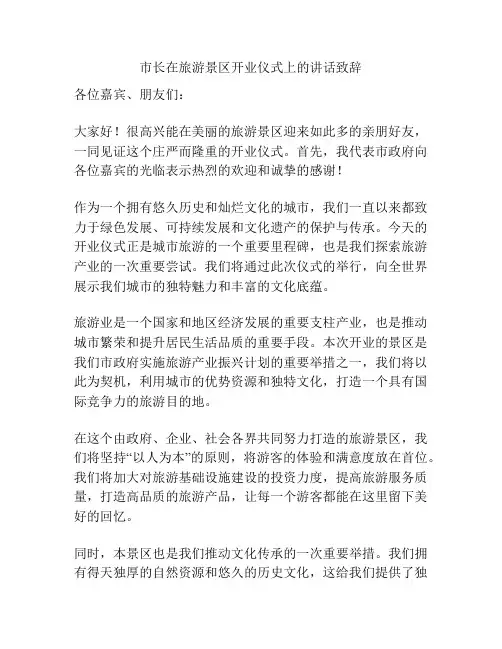 市长在旅游景区开业仪式上的讲话致辞

各位嘉宾、朋友们：

大家好！很高兴能在美丽的旅游景区迎来如此多的亲朋好友，一同见证这个庄严而隆重的开业仪式。首先，我代表市政府向各位嘉宾的光临表示热烈的欢迎和诚挚的感谢！

作为一个拥有悠久历史和灿烂文化的城市，我们一直以来都致力于绿色发展、可持续发展和文化遗产的保护与传承。今天的开业仪式正是城市旅游的一个重要里程碑，也是我们探索旅游产业的一次重要尝试。我们将通过此次仪式的举行，向全世界展示我们城市的独特魅力和丰富的文化底蕴。

旅游业是一个国家和地区经济发展的重要支柱产业，也是推动城市繁荣和提升居民生活品质的重要手段。本次开业的景区是我们市政府实施旅游产业振兴计划的重要举措之一，我们将以此为契机，利用城市的优势资源和独特文化，打造一个具有国际竞争力的旅游目的地。

在这个由政府、企业、社会各界共同努力打造的旅游景区，我们将坚持“以人为本”的原则，将游客的体验和满意度放在首位。我们将加大对旅游基础设施建设的投资力度，提高旅游服务质量，打造高品质的旅游产品，让每一个游客都能在这里留下美好的回忆。

同时，本景区也是我们推动文化传承的一次重要举措。我们拥有得天独厚的自然资源和悠久的历史文化，这给我们提供了独